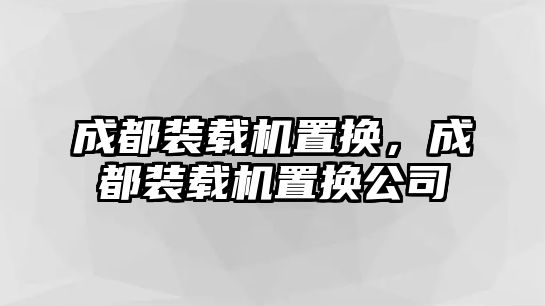 成都装载机置换，成都装载机置换公司